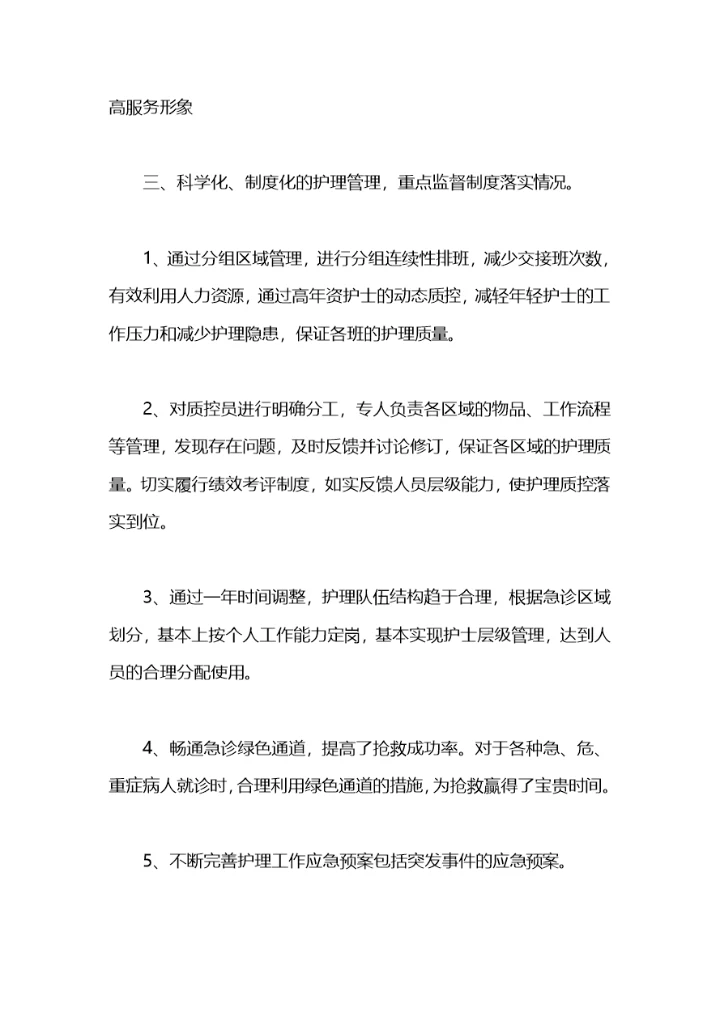 高服务形象

三、科学化、制度化的护理管理，重点监督制度落实情况。

1、通过分组区域管理，进行分组连续性排班，减少交接班次数，有效利用人力资源，通过高年资护士的动态质控，减轻年轻护士的工作压力和减少护理隐患，保证各班的护理质量。

2、对质控员进行明确分工，专人负责各区域的物品、工作流程等管理，发现存在问题，及时反馈并讨论修订，保证各区域的护理质量。切实履行绩效考评制度，如实反馈人员层级能力，使护理质控落实到位。

3、通过一年时间调整，护理队伍结构趋于合理，根据急诊区域划分，基本上按个人工作能力定岗，基本实现护士层级管理，达到人员的合理分配使用。

4、畅通急诊绿色通道，提高了抢救成功率。对于各种急、危、重症病人就诊时，合理利用绿色通道的措施，为抢救赢得了宝贵时间。

5、不断完善护理工作应急预案包括突发事件的应急预案。